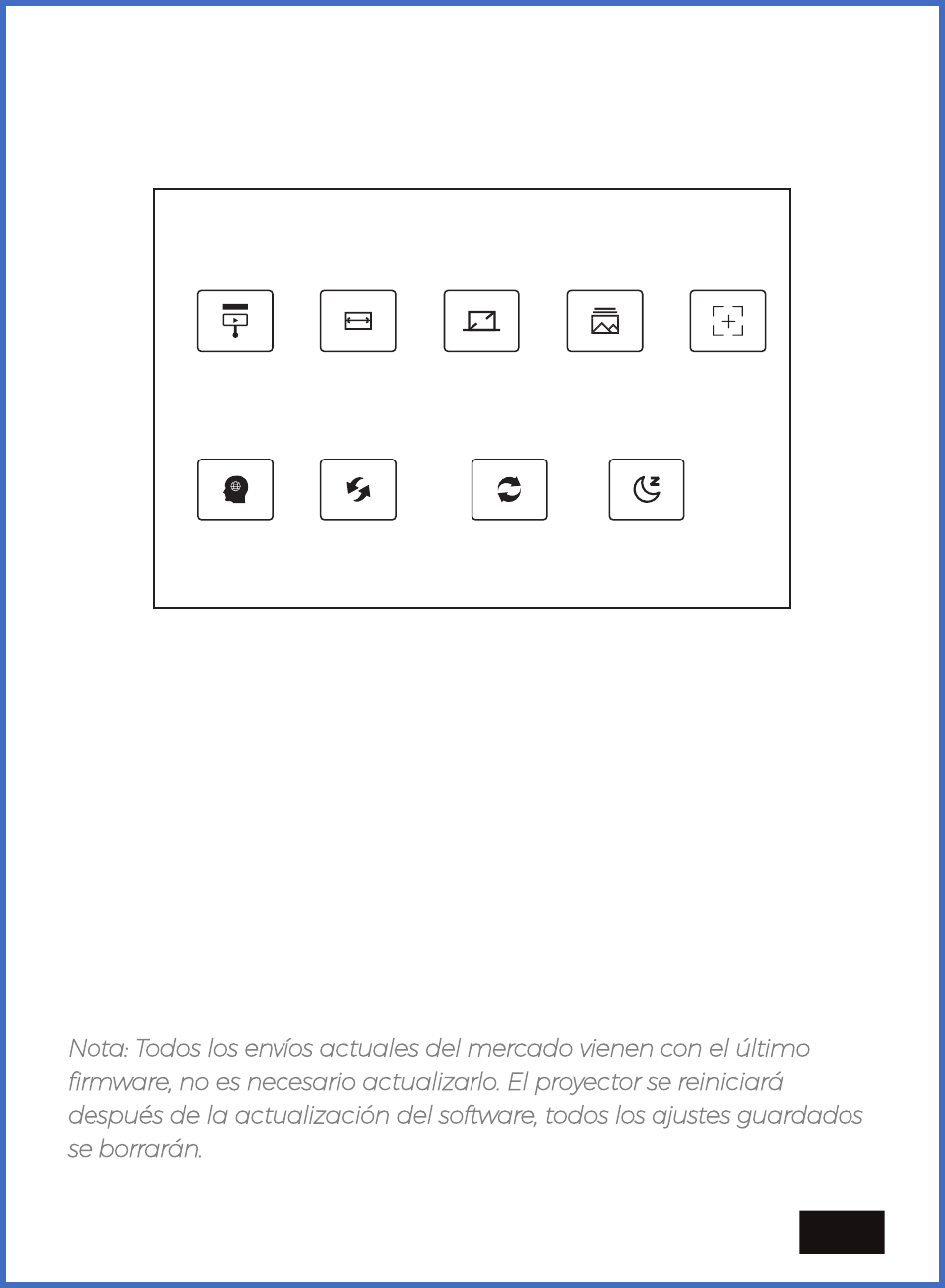 Nota: Todos los envíos actuales del mercado vienen con el último firmware, no es necesario actualizarlo. El proyector se reiniciará después de la actualización del software, todos los ajustes guardados se borrarán.